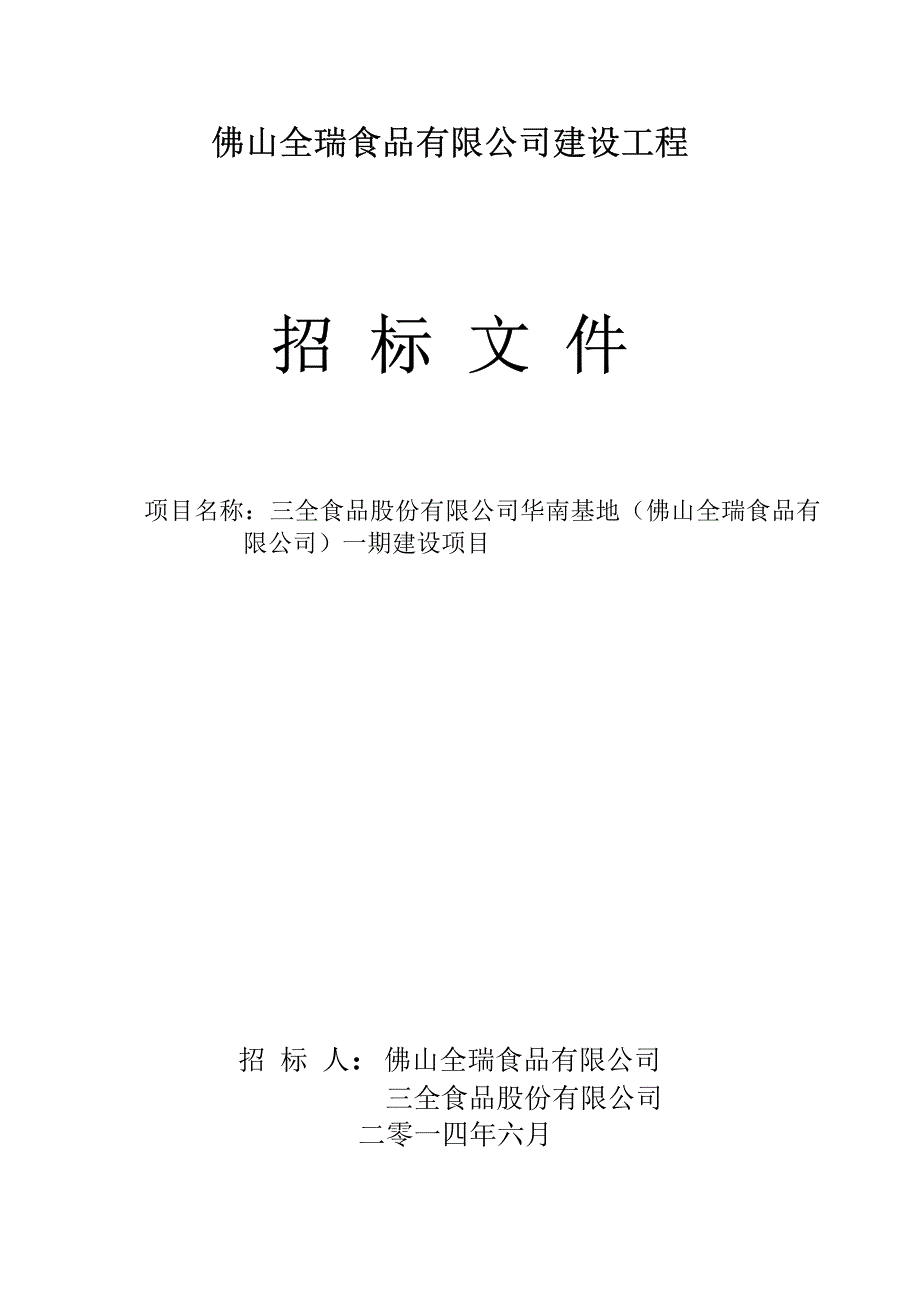 佛山全瑞食品有限公司建设工程

招 标 文 件

项目名称：三全食品股份有限公司华南基地（佛山全瑞食品有限公司）一期建设项目

招 标 人：佛山全瑞食品有限公司
三全食品股份有限公司
二零一四年六月